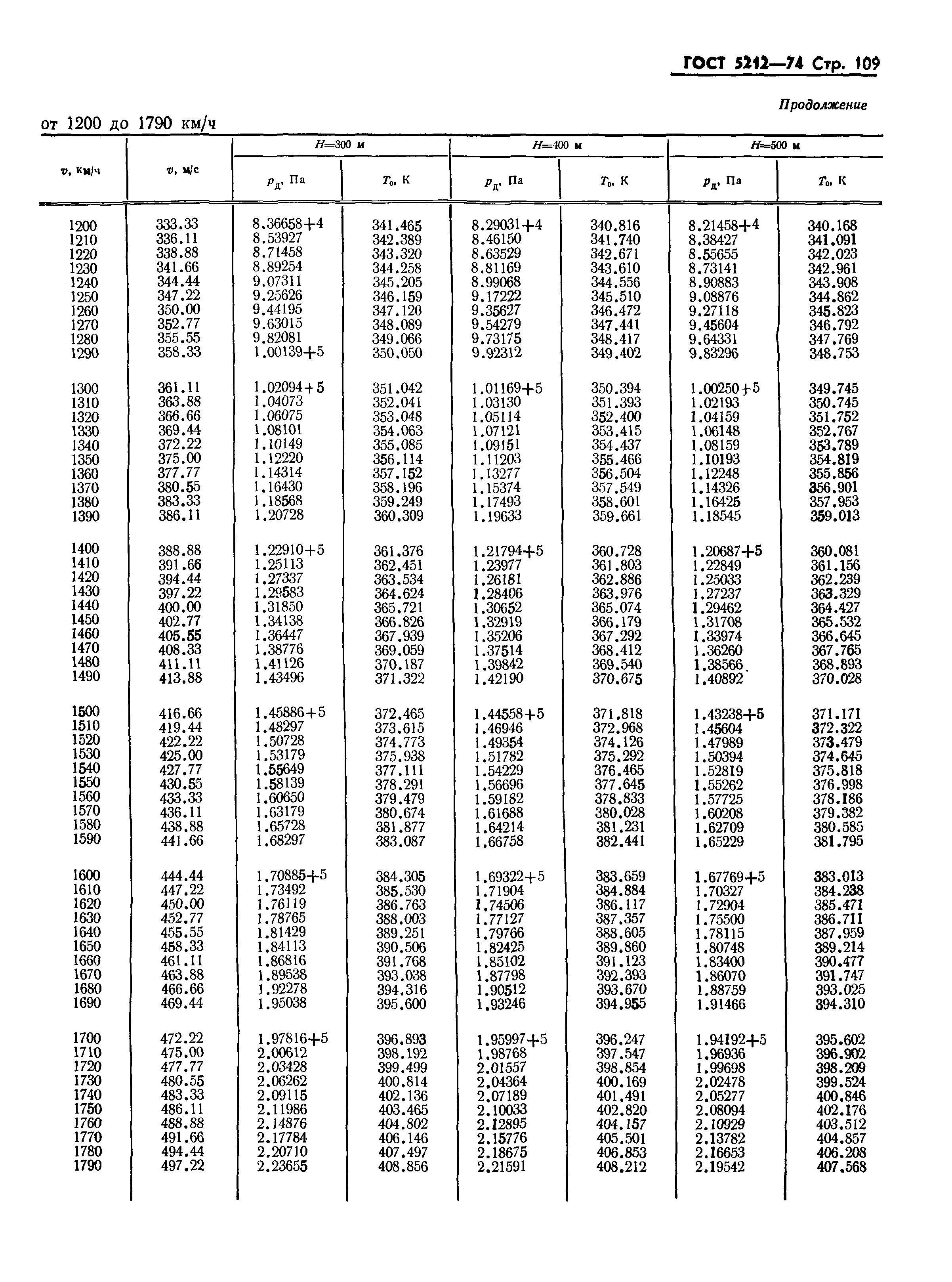 ГОСТ 5212—74 Стр. 109

Продолжение

от 1200 до 1790 км/ч

| $v$, км/ч | $v$, м/с | $H$=300 м $p_д$, Па | $H$=300 м $T_0$, К | $H$=400 м $p_д$, Па | $H$=400 м $T_0$, К | $H$=500 м $p_д$, Па | $H$=500 м $T_0$, К |
|---|---|---|---|---|---|---|---|
| 1200 | 333.33 | 8.36658+4 | 341.465 | 8.29031+4 | 340.816 | 8.21458+4 | 340.168 |
| 1210 | 336.11 | 8.53927 | 342.389 | 8.46150 | 341.740 | 8.38427 | 341.091 |
| 1220 | 338.88 | 8.71458 | 343.320 | 8.63529 | 342.671 | 8.55655 | 342.023 |
| 1230 | 341.66 | 8.89254 | 344.258 | 8.81169 | 343.610 | 8.73141 | 342.961 |
| 1240 | 344.44 | 9.07311 | 345.205 | 8.99068 | 344.556 | 8.90883 | 343.908 |
| 1250 | 347.22 | 9.25626 | 346.159 | 9.17222 | 345.510 | 9.08876 | 344.862 |
| 1260 | 350.00 | 9.44195 | 347.120 | 9.35627 | 346.472 | 9.27118 | 345.823 |
| 1270 | 352.77 | 9.63015 | 348.089 | 9.54279 | 347.441 | 9.45604 | 346.792 |
| 1280 | 355.55 | 9.82081 | 349.066 | 9.73175 | 348.417 | 9.64331 | 347.769 |
| 1290 | 358.33 | 1.00139+5 | 350.050 | 9.92312 | 349.402 | 9.83296 | 348.753 |
| 1300 | 361.11 | 1.02094+5 | 351.042 | 1.01169+5 | 350.394 | 1.00250+5 | 349.745 |
| 1310 | 363.88 | 1.04073 | 352.041 | 1.03130 | 351.393 | 1.02193 | 350.745 |
| 1320 | 366.66 | 1.06075 | 353.048 | 1.05114 | 352.400 | 1.04159 | 351.752 |
| 1330 | 369.44 | 1.08101 | 354.063 | 1.07121 | 353.415 | 1.06148 | 352.767 |
| 1340 | 372.22 | 1.10149 | 355.085 | 1.09151 | 354.437 | 1.08159 | 353.789 |
| 1350 | 375.00 | 1.12220 | 356.114 | 1.11203 | 355.466 | 1.10193 | 354.819 |
| 1360 | 377.77 | 1.14314 | 357.152 | 1.13277 | 356.504 | 1.12248 | 355.856 |
| 1370 | 380.55 | 1.16430 | 358.196 | 1.15374 | 357.549 | 1.14326 | 356.901 |
| 1380 | 383.33 | 1.18568 | 359.249 | 1.17493 | 358.601 | 1.16425 | 357.953 |
| 1390 | 386.11 | 1.20728 | 360.309 | 1.19633 | 359.661 | 1.18545 | 359.013 |
| 1400 | 388.88 | 1.22910+5 | 361.376 | 1.21794+5 | 360.728 | 1.20687+5 | 360.081 |
| 1410 | 391.66 | 1.25113 | 362.451 | 1.23977 | 361.803 | 1.22849 | 361.156 |
| 1420 | 394.44 | 1.27337 | 363.534 | 1.26181 | 362.886 | 1.25033 | 362.239 |
| 1430 | 397.22 | 1.29583 | 364.624 | 1.28406 | 363.976 | 1.27237 | 363.329 |
| 1440 | 400.00 | 1.31850 | 365.721 | 1.30652 | 365.074 | 1.29462 | 364.427 |
| 1450 | 402.77 | 1.34138 | 366.826 | 1.32919 | 366.179 | 1.31708 | 365.532 |
| 1460 | 405.55 | 1.36447 | 367.939 | 1.35206 | 367.292 | 1.33974 | 366.645 |
| 1470 | 408.33 | 1.38776 | 369.059 | 1.37514 | 368.412 | 1.36260 | 367.765 |
| 1480 | 411.11 | 1.41126 | 370.187 | 1.39842 | 369.540 | 1.38566 | 368.893 |
| 1490 | 413.88 | 1.43496 | 371.322 | 1.42190 | 370.675 | 1.40892 | 370.028 |
| 1500 | 416.66 | 1.45886+5 | 372.465 | 1.44558+5 | 371.818 | 1.43238+5 | 371.171 |
| 1510 | 419.44 | 1.48297 | 373.615 | 1.46946 | 372.968 | 1.45604 | 372.322 |
| 1520 | 422.22 | 1.50728 | 374.773 | 1.49354 | 374.126 | 1.47989 | 373.479 |
| 1530 | 425.00 | 1.53179 | 375.938 | 1.51782 | 375.292 | 1.50394 | 374.645 |
| 1540 | 427.77 | 1.55649 | 377.111 | 1.54229 | 376.465 | 1.52819 | 375.818 |
| 1550 | 430.55 | 1.58139 | 378.291 | 1.56696 | 377.645 | 1.55262 | 376.998 |
| 1560 | 433.33 | 1.60650 | 379.479 | 1.59182 | 378.833 | 1.57725 | 378.186 |
| 1570 | 436.11 | 1.63179 | 380.674 | 1.61688 | 380.028 | 1.60208 | 379.382 |
| 1580 | 438.88 | 1.65728 | 381.877 | 1.64214 | 381.231 | 1.62709 | 380.585 |
| 1590 | 441.66 | 1.68297 | 383.087 | 1.66758 | 382.441 | 1.65229 | 381.795 |
| 1600 | 444.44 | 1.70885+5 | 384.305 | 1.69322+5 | 383.659 | 1.67769+5 | 383.013 |
| 1610 | 447.22 | 1.73492 | 385.530 | 1.71904 | 384.884 | 1.70327 | 384.238 |
| 1620 | 450.00 | 1.76119 | 386.763 | 1.74506 | 386.117 | 1.72904 | 385.471 |
| 1630 | 452.77 | 1.78765 | 388.003 | 1.77127 | 387.357 | 1.75500 | 386.711 |
| 1640 | 455.55 | 1.81429 | 389.251 | 1.79766 | 388.605 | 1.78115 | 387.959 |
| 1650 | 458.33 | 1.84113 | 390.506 | 1.82425 | 389.860 | 1.80748 | 389.214 |
| 1660 | 461.11 | 1.86816 | 391.768 | 1.85102 | 391.123 | 1.83400 | 390.477 |
| 1670 | 463.88 | 1.89538 | 393.038 | 1.87798 | 392.393 | 1.86070 | 391.747 |
| 1680 | 466.66 | 1.92278 | 394.316 | 1.90512 | 393.670 | 1.88759 | 393.025 |
| 1690 | 469.44 | 1.95038 | 395.600 | 1.93246 | 394.955 | 1.91466 | 394.310 |
| 1700 | 472.22 | 1.97816+5 | 396.893 | 1.95997+5 | 396.247 | 1.94192+5 | 395.602 |
| 1710 | 475.00 | 2.00612 | 398.192 | 1.98768 | 397.547 | 1.96936 | 396.902 |
| 1720 | 477.77 | 2.03428 | 399.499 | 2.01557 | 398.854 | 1.99698 | 398.209 |
| 1730 | 480.55 | 2.06262 | 400.814 | 2.04364 | 400.169 | 2.02478 | 399.524 |
| 1740 | 483.33 | 2.09115 | 402.136 | 2.07189 | 401.491 | 2.05277 | 400.846 |
| 1750 | 486.11 | 2.11986 | 403.465 | 2.10033 | 402.820 | 2.08094 | 402.176 |
| 1760 | 488.88 | 2.14876 | 404.802 | 2.12895 | 404.157 | 2.10929 | 403.512 |
| 1770 | 491.66 | 2.17784 | 406.146 | 2.15776 | 405.501 | 2.13782 | 404.857 |
| 1780 | 494.44 | 2.20710 | 407.497 | 2.18675 | 406.853 | 2.16653 | 406.208 |
| 1790 | 497.22 | 2.23655 | 408.856 | 2.21591 | 408.212 | 2.19542 | 407.568 |